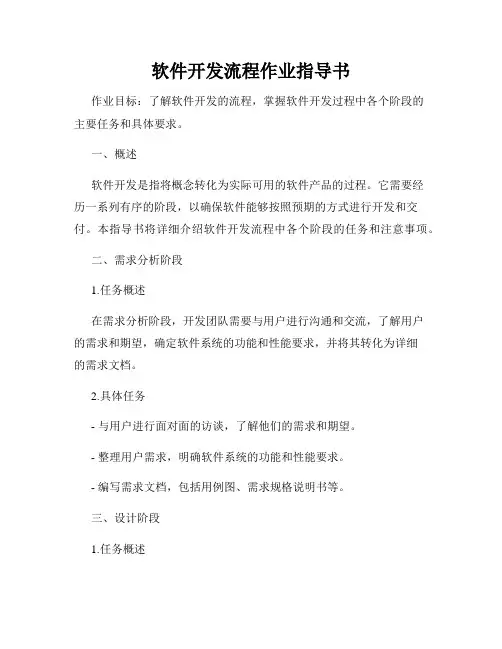 软件开发流程作业指导书

作业目标：了解软件开发的流程，掌握软件开发过程中各个阶段的主要任务和具体要求。

一、概述

软件开发是指将概念转化为实际可用的软件产品的过程。它需要经历一系列有序的阶段，以确保软件能够按照预期的方式进行开发和交付。本指导书将详细介绍软件开发流程中各个阶段的任务和注意事项。

二、需求分析阶段

1.任务概述

在需求分析阶段，开发团队需要与用户进行沟通和交流，了解用户的需求和期望，确定软件系统的功能和性能要求，并将其转化为详细的需求文档。

2.具体任务

- 与用户进行面对面的访谈，了解他们的需求和期望。

- 整理用户需求，明确软件系统的功能和性能要求。

- 编写需求文档，包括用例图、需求规格说明书等。

三、设计阶段

1.任务概述